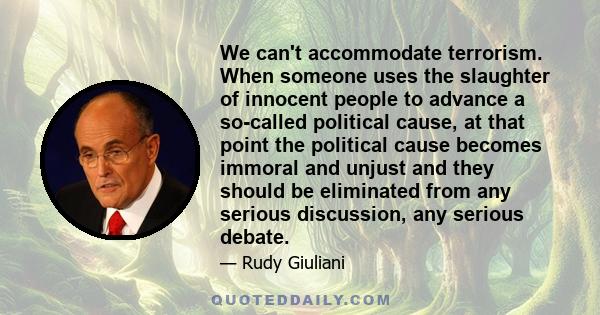 We can't accommodate terrorism. When someone uses the slaughter of innocent people to advance a so-called political cause, at that point the political cause becomes immoral and unjust and they should be eliminated from any serious discussion, any serious debate.

— Rudy Giuliani

QUOTEDDAILY.COM